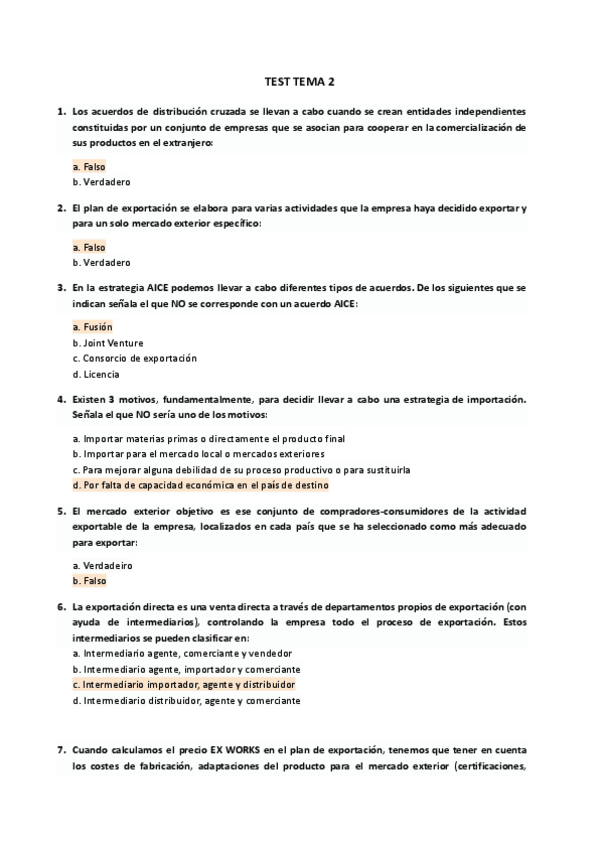 TEST TEMA 2

1. Los acuerdos de distribución cruzada se llevan a cabo cuando se crean entidades independientes constituidas por un conjunto de empresas que se asocian para cooperar en la comercialización de sus productos en el extranjero:

a. Falso
b. Verdadero

2. El plan de exportación se elabora para varias actividades que la empresa haya decidido exportar y para un solo mercado exterior específico:

a. Falso
b. Verdadero

3. En la estrategia AICE podemos llevar a cabo diferentes tipos de acuerdos. De los siguientes que se indican señala el que NO se corresponde con un acuerdo AICE:

a. Fusión
b. Joint Venture
c. Consorcio de exportación
d. Licencia

4. Existen 3 motivos, fundamentalmente, para decidir llevar a cabo una estrategia de importación. Señala el que NO sería uno de los motivos:

a. Importar materias primas o directamente el producto final
b. Importar para el mercado local o mercados exteriores
c. Para mejorar alguna debilidad de su proceso productivo o para sustituirla
d. Por falta de capacidad económica en el país de destino

5. El mercado exterior objetivo es ese conjunto de compradores-consumidores de la actividad exportable de la empresa, localizados en cada país que se ha seleccionado como más adecuado para exportar:

a. Verdadeiro
b. Falso

6. La exportación directa es una venta directa a través de departamentos propios de exportación (con ayuda de intermediarios), controlando la empresa todo el proceso de exportación. Estos intermediarios se pueden clasificar en:
a. Intermediario agente, comerciante y vendedor
b. Intermediario agente, importador y comerciante
c. Intermediario importador, agente y distribuidor
d. Intermediario distribuidor, agente y comerciante

7. Cuando calculamos el precio EX WORKS en el plan de exportación, tenemos que tener en cuenta los costes de fabricación, adaptaciones del producto para el mercado exterior (certificaciones,